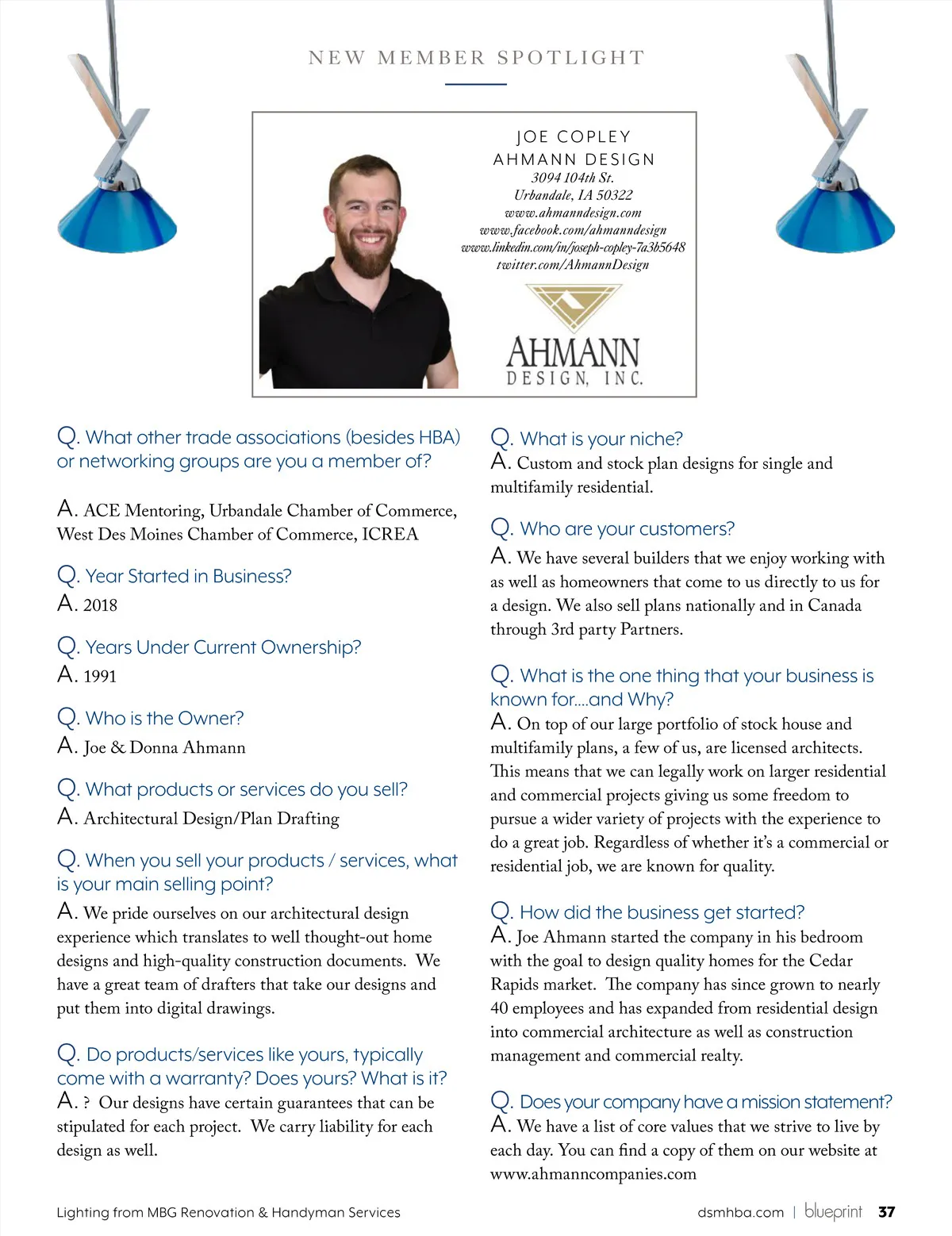 NEW MEMBER SPOTLIGHT

JOE COPLEY
AHMANN DESIGN
3094 104th St.
Urbandale, IA 50322
www.ahmanndesign.com
www.facebook.com/ahmanndesign
www.linkedin.com/in/joseph-copley-7a3b5648
twitter.com/AhmannDesign

AHMANN
DESIGN, INC.

Q. What other trade associations (besides HBA) or networking groups are you a member of?

A. ACE Mentoring, Urbandale Chamber of Commerce, West Des Moines Chamber of Commerce, ICREA

Q. Year Started in Business?
A. 2018

Q. Years Under Current Ownership?
A. 1991

Q. Who is the Owner?
A. Joe & Donna Ahmann

Q. What products or services do you sell?
A. Architectural Design/Plan Drafting

Q. When you sell your products / services, what is your main selling point?
A. We pride ourselves on our architectural design experience which translates to well thought-out home designs and high-quality construction documents. We have a great team of drafters that take our designs and put them into digital drawings.

Q. Do products/services like yours, typically come with a warranty? Does yours? What is it?
A. ? Our designs have certain guarantees that can be stipulated for each project. We carry liability for each design as well.

Q. What is your niche?
A. Custom and stock plan designs for single and multifamily residential.

Q. Who are your customers?
A. We have several builders that we enjoy working with as well as homeowners that come to us directly to us for a design. We also sell plans nationally and in Canada through 3rd party Partners.

Q. What is the one thing that your business is known for....and Why?
A. On top of our large portfolio of stock house and multifamily plans, a few of us, are licensed architects. This means that we can legally work on larger residential and commercial projects giving us some freedom to pursue a wider variety of projects with the experience to do a great job. Regardless of whether it's a commercial or residential job, we are known for quality.

Q. How did the business get started?
A. Joe Ahmann started the company in his bedroom with the goal to design quality homes for the Cedar Rapids market. The company has since grown to nearly 40 employees and has expanded from residential design into commercial architecture as well as construction management and commercial realty.

Q. Does your company have a mission statement?
A. We have a list of core values that we strive to live by each day. You can find a copy of them on our website at www.ahmanncompanies.com

Lighting from MBG Renovation & Handyman Services

dsmhba.com | blueprint 37